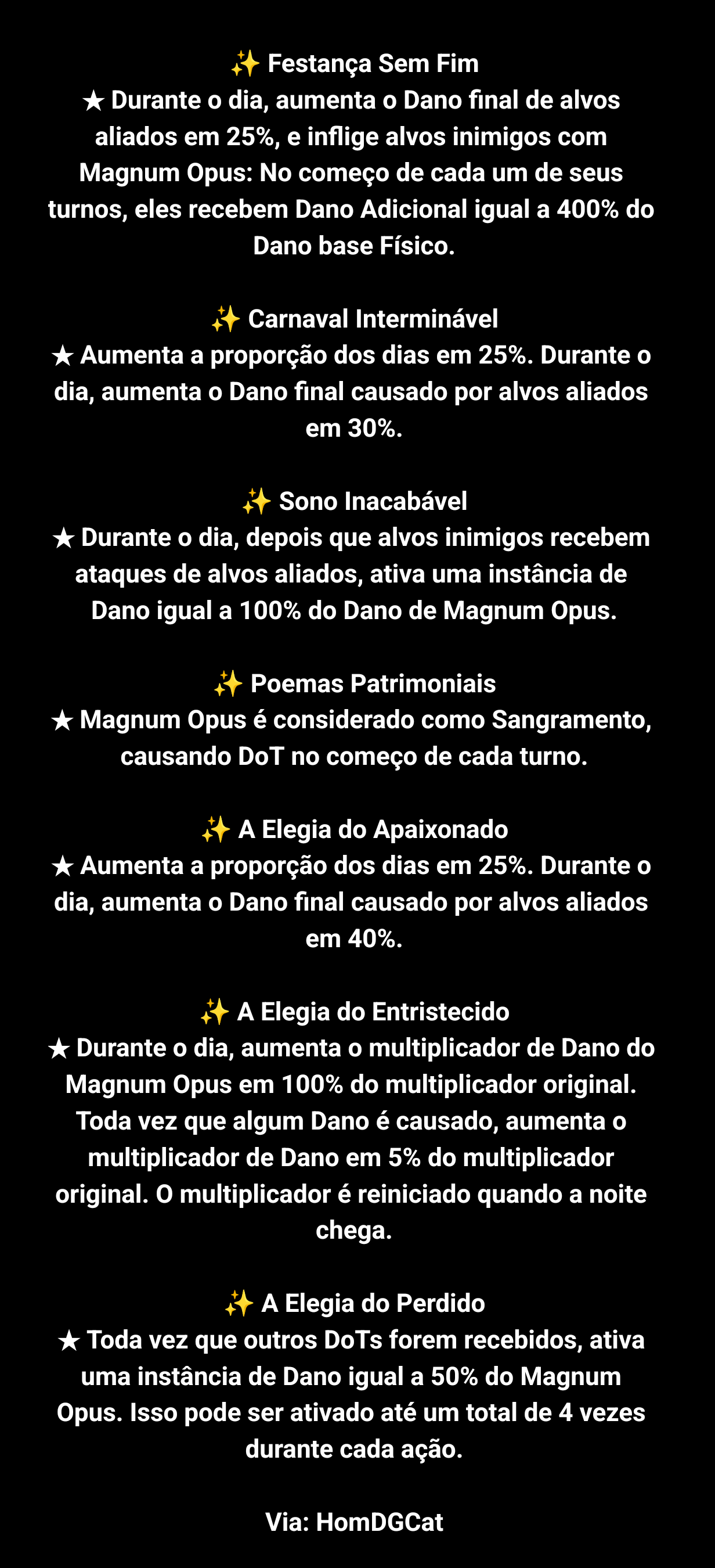 ✨ Festança Sem Fim
★ Durante o dia, aumenta o Dano final de alvos aliados em 25%, e inflige alvos inimigos com Magnum Opus: No começo de cada um de seus turnos, eles recebem Dano Adicional igual a 400% do Dano base Físico.

✨ Carnaval Interminável
★ Aumenta a proporção dos dias em 25%. Durante o dia, aumenta o Dano final causado por alvos aliados em 30%.

✨ Sono Inacabável
★ Durante o dia, depois que alvos inimigos recebem ataques de alvos aliados, ativa uma instância de Dano igual a 100% do Dano de Magnum Opus.

✨ Poemas Patrimoniais
★ Magnum Opus é considerado como Sangramento, causando DoT no começo de cada turno.

✨ A Elegia do Apaixonado
★ Aumenta a proporção dos dias em 25%. Durante o dia, aumenta o Dano final causado por alvos aliados em 40%.

✨ A Elegia do Entristecido
★ Durante o dia, aumenta o multiplicador de Dano do Magnum Opus em 100% do multiplicador original. Toda vez que algum Dano é causado, aumenta o multiplicador de Dano em 5% do multiplicador original. O multiplicador é reiniciado quando a noite chega.

✨ A Elegia do Perdido
★ Toda vez que outros DoTs forem recebidos, ativa uma instância de Dano igual a 50% do Magnum Opus. Isso pode ser ativado até um total de 4 vezes durante cada ação.

Via: HomDGCat